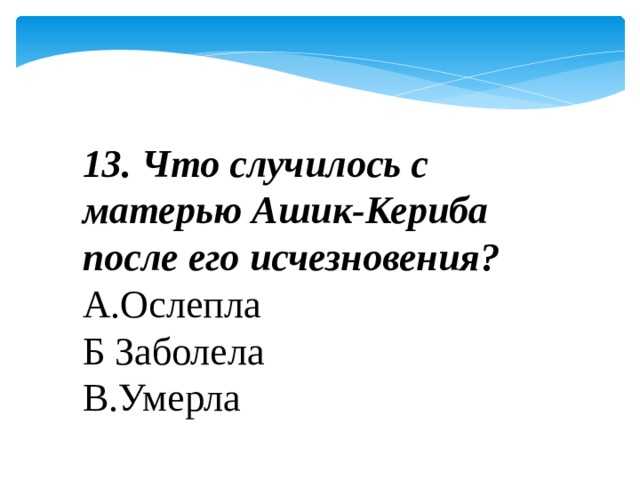 13. Что случилось с матерью Ашик-Кериба после его исчезновения?
А.Ослепла
Б Заболела
В.Умерла